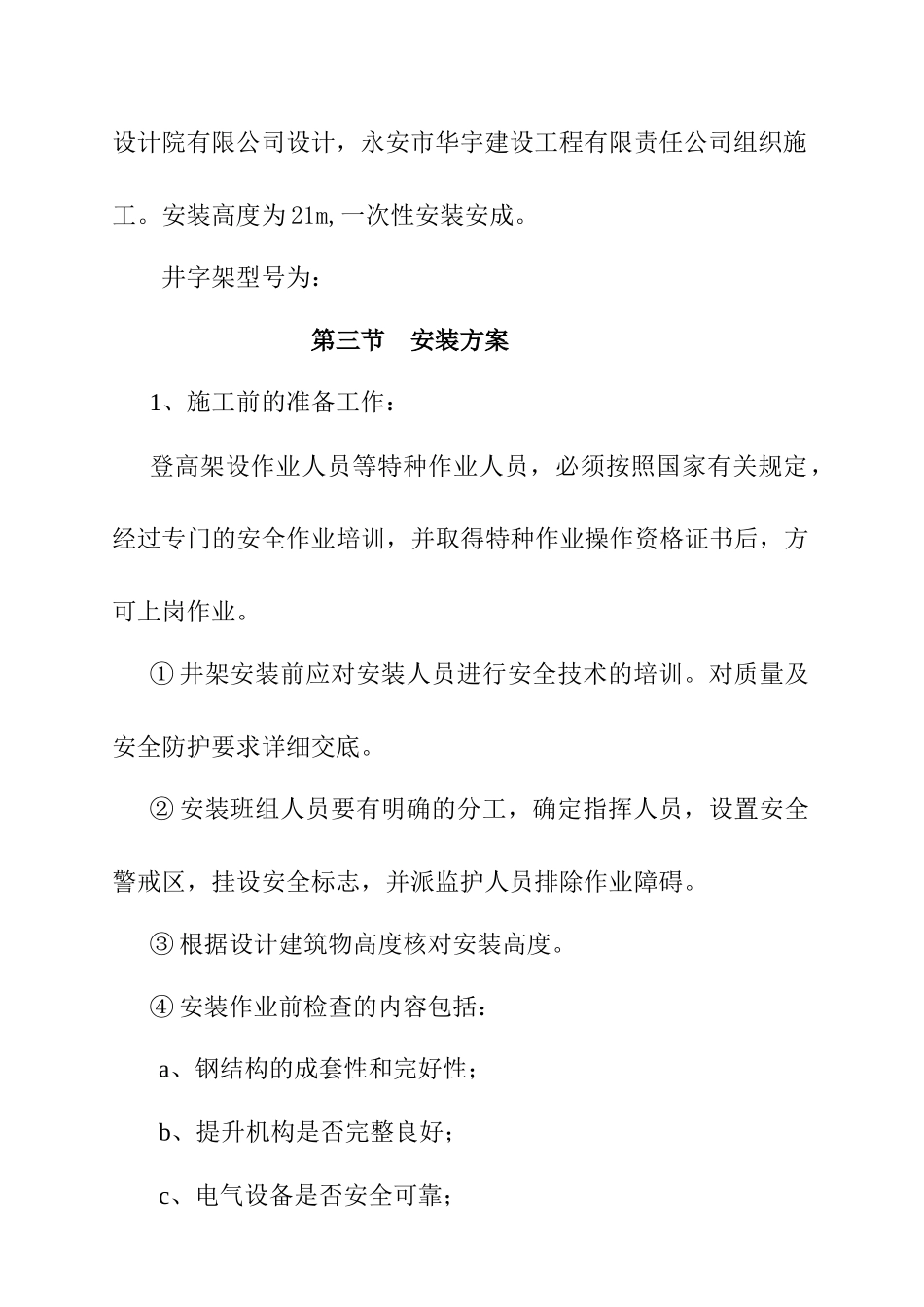 设计院有限公司设计，永安市华宇建设工程有限责任公司组织施工。安装高度为21m,一次性安装安成。

井字架型号为：

第三节　安装方案

1、施工前的准备工作：

登高架设作业人员等特种作业人员，必须按照国家有关规定，经过专门的安全作业培训，并取得特种作业操作资格证书后，方可上岗作业。

① 井架安装前应对安装人员进行安全技术的培训。对质量及安全防护要求详细交底。

② 安装班组人员要有明确的分工，确定指挥人员，设置安全警戒区，挂设安全标志，并派监护人员排除作业障碍。

③ 根据设计建筑物高度核对安装高度。

④ 安装作业前检查的内容包括：

a、钢结构的成套性和完好性；

b、提升机构是否完整良好；

c、电气设备是否安全可靠；